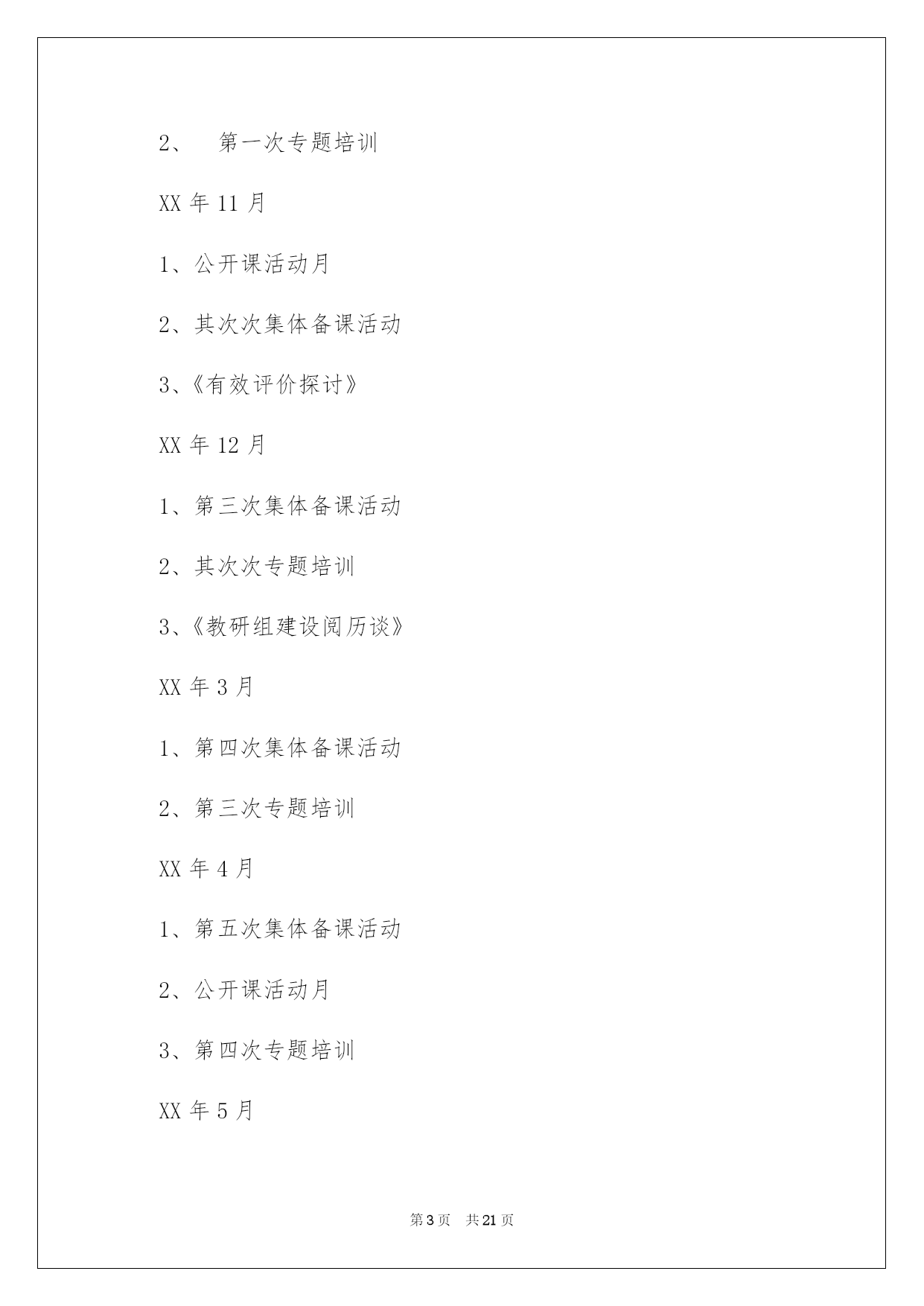 2、 第一次专题培训

XX 年 11 月

1、公开课活动月

2、其次次集体备课活动

3、《有效评价探讨》

XX 年 12 月

1、第三次集体备课活动

2、其次次专题培训

3、《教研组建设阅历谈》

XX 年 3 月

1、第四次集体备课活动

2、第三次专题培训

XX 年 4 月

1、第五次集体备课活动

2、公开课活动月

3、第四次专题培训

XX 年 5 月

第 3 页 共 21 页